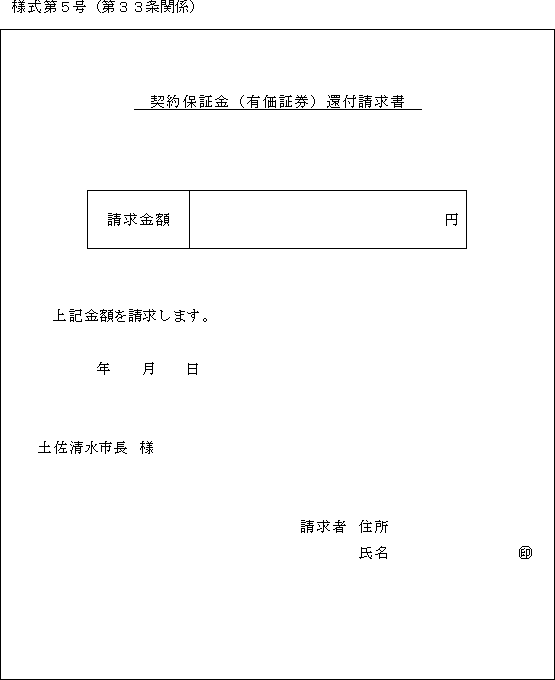 様式第５号（第３３条関係）

契約保証金（有価証券）還付請求書

| 請求金額 | 円 |
|---|---|

上記金額を請求します。

年　　月　　日

土佐清水市長　様

請求者　住所

氏名　　　　　　　　　㊞